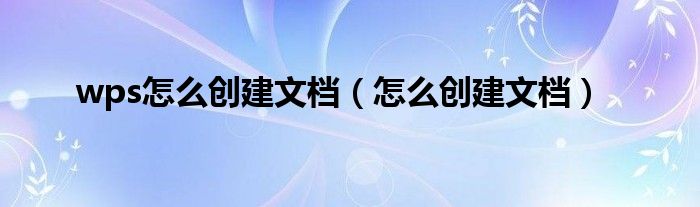 wps怎么创建文档（怎么创建文档）